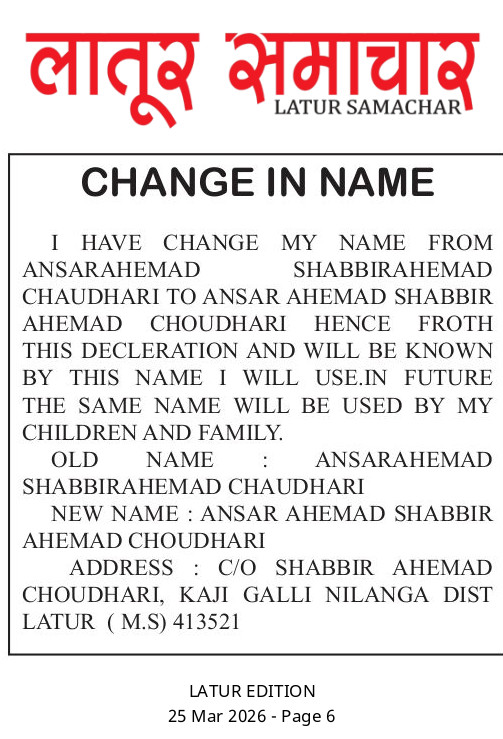 लातूर समाचार
LATUR SAMACHAR

CHANGE IN NAME

I HAVE CHANGE MY NAME FROM ANSARAHEMAD SHABBIRAHEMAD CHAUDHARI TO ANSAR AHEMAD SHABBIR AHEMAD CHOUDHARI HENCE FROTH THIS DECLERATION AND WILL BE KNOWN BY THIS NAME I WILL USE.IN FUTURE THE SAME NAME WILL BE USED BY MY CHILDREN AND FAMILY.

OLD NAME : ANSARAHEMAD SHABBIRAHEMAD CHAUDHARI

NEW NAME : ANSAR AHEMAD SHABBIR AHEMAD CHOUDHARI

ADDRESS : C/O SHABBIR AHEMAD CHOUDHARI, KAJI GALLI NILANGA DIST LATUR ( M.S) 413521

LATUR EDITION
25 Mar 2026 - Page 6